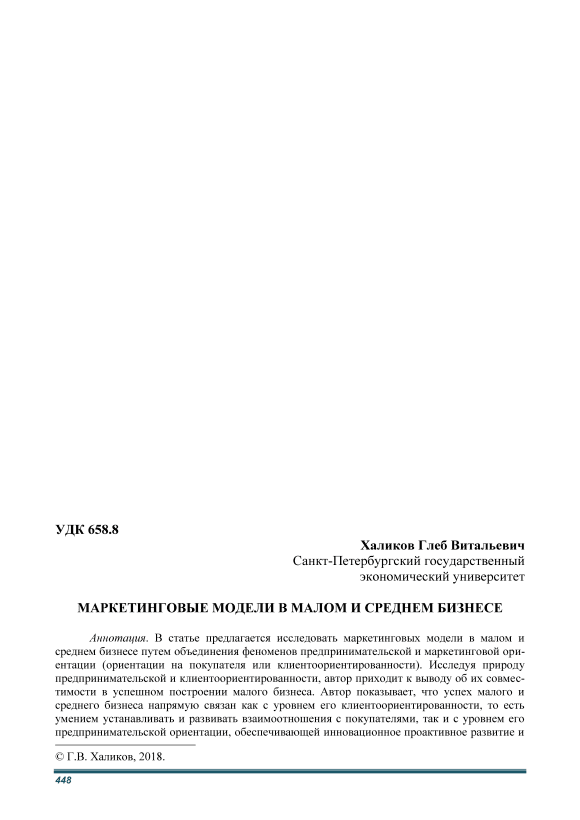 УДК 658.8

Халиков Глеб Витальевич
Санкт-Петербургский государственный
экономический университет

МАРКЕТИНГОВЫЕ МОДЕЛИ В МАЛОМ И СРЕДНЕМ БИЗНЕСЕ

Аннотация. В статье предлагается исследовать маркетинговых модели в малом и среднем бизнесе путем объединения феноменов предпринимательской и маркетинговой ориентации (ориентации на покупателя или клиентоориентированности). Исследуя природу предпринимательской и клиентоориентированности, автор приходит к выводу об их совместимости в успешном построении малого бизнеса. Автор показывает, что успех малого и среднего бизнеса напрямую связан как с уровнем его клиентоориентированности, то есть умением устанавливать и развивать взаимоотношения с покупателями, так и с уровнем его предпринимательской ориентации, обеспечивающей инновационное проактивное развитие и

© Г.В. Халиков, 2018.

448